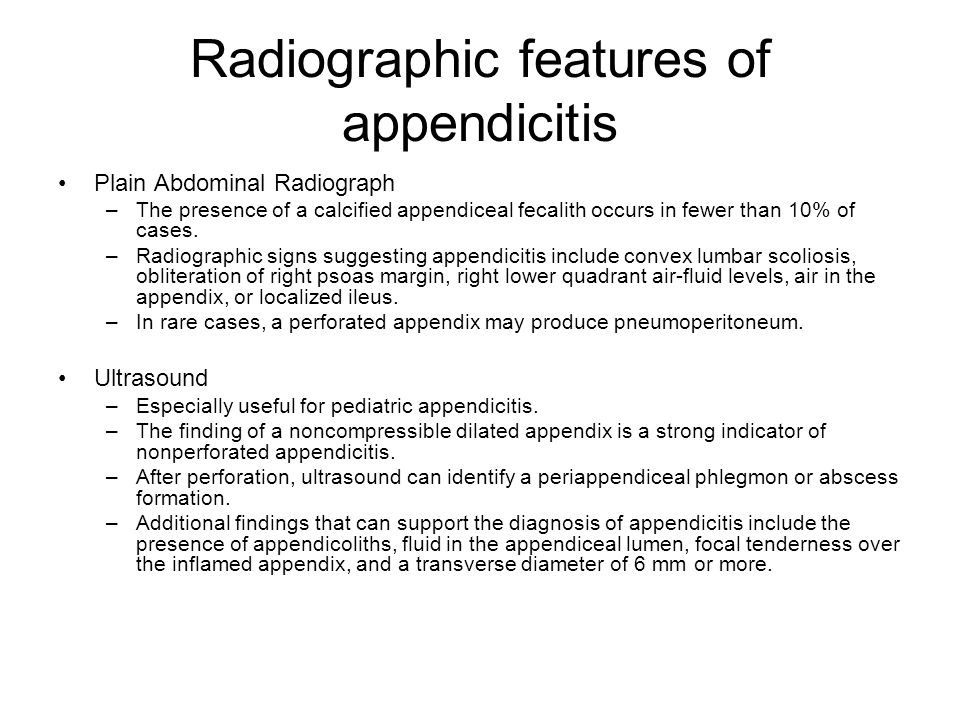 Radiographic features of appendicitis

• Plain Abdominal Radiograph
– The presence of a calcified appendiceal fecalith occurs in fewer than 10% of cases.
– Radiographic signs suggesting appendicitis include convex lumbar scoliosis, obliteration of right psoas margin, right lower quadrant air-fluid levels, air in the appendix, or localized ileus.
– In rare cases, a perforated appendix may produce pneumoperitoneum.

• Ultrasound
– Especially useful for pediatric appendicitis.
– The finding of a noncompressible dilated appendix is a strong indicator of nonperforated appendicitis.
– After perforation, ultrasound can identify a periappendiceal phlegmon or abscess formation.
– Additional findings that can support the diagnosis of appendicitis include the presence of appendicoliths, fluid in the appendiceal lumen, focal tenderness over the inflamed appendix, and a transverse diameter of 6 mm or more.